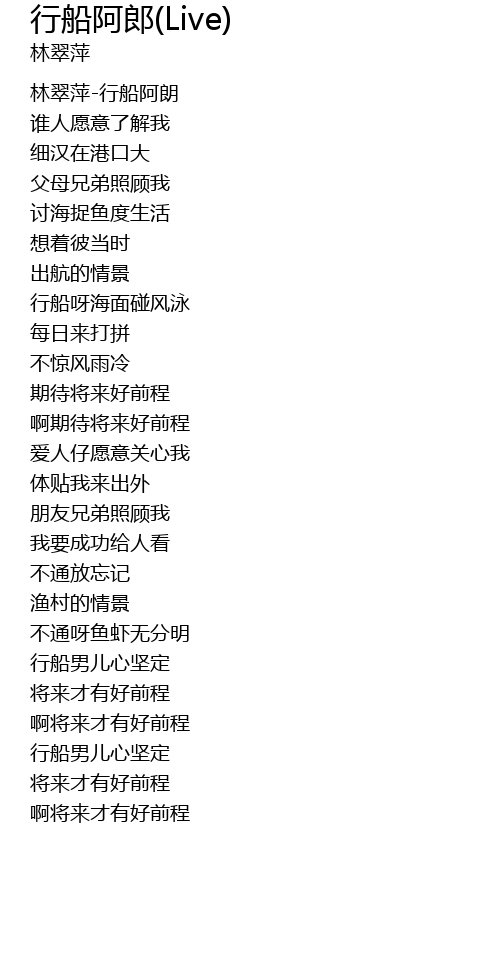 行船阿郎(Live)
林翠萍

林翠萍-行船阿朗
谁人愿意了解我
细汉在港口大
父母兄弟照顾我
讨海捉鱼度生活
想着彼当时
出航的情景
行船呀海面碰风泳
每日来打拼
不惊风雨冷
期待将来好前程
啊期待将来好前程
爱人仔愿意关心我
体贴我来出外
朋友兄弟照顾我
我要成功给人看
不通放忘记
渔村的情景
不通呀鱼虾无分明
行船男儿心坚定
将来才有好前程
啊将来才有好前程
行船男儿心坚定
将来才有好前程
啊将来才有好前程